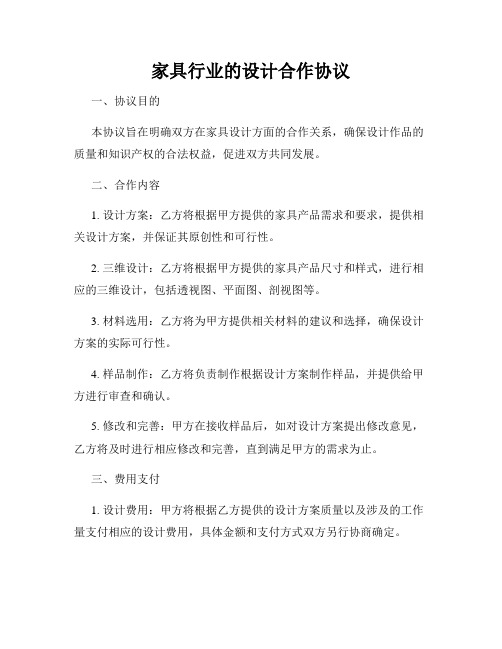 家具行业的设计合作协议

一、协议目的

本协议旨在明确双方在家具设计方面的合作关系，确保设计作品的质量和知识产权的合法权益，促进双方共同发展。

二、合作内容

1. 设计方案：乙方将根据甲方提供的家具产品需求和要求，提供相关设计方案，并保证其原创性和可行性。

2. 三维设计：乙方将根据甲方提供的家具产品尺寸和样式，进行相应的三维设计，包括透视图、平面图、剖视图等。

3. 材料选用：乙方将为甲方提供相关材料的建议和选择，确保设计方案的实际可行性。

4. 样品制作：乙方将负责制作根据设计方案制作样品，并提供给甲方进行审查和确认。

5. 修改和完善：甲方在接收样品后，如对设计方案提出修改意见，乙方将及时进行相应修改和完善，直到满足甲方的需求为止。

三、费用支付

1. 设计费用：甲方将根据乙方提供的设计方案质量以及涉及的工作量支付相应的设计费用，具体金额和支付方式双方另行协商确定。